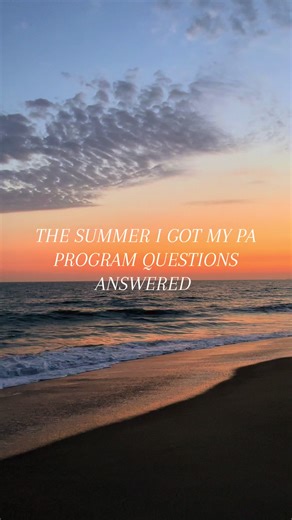 THE SUMMER I GOT MY PA PROGRAM QUESTIONS ANSWERED